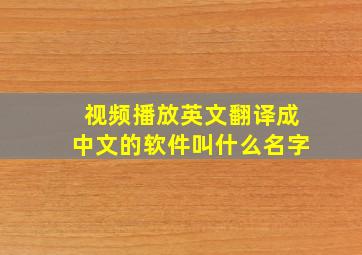 视频播放英文翻译成中文的软件叫什么名字